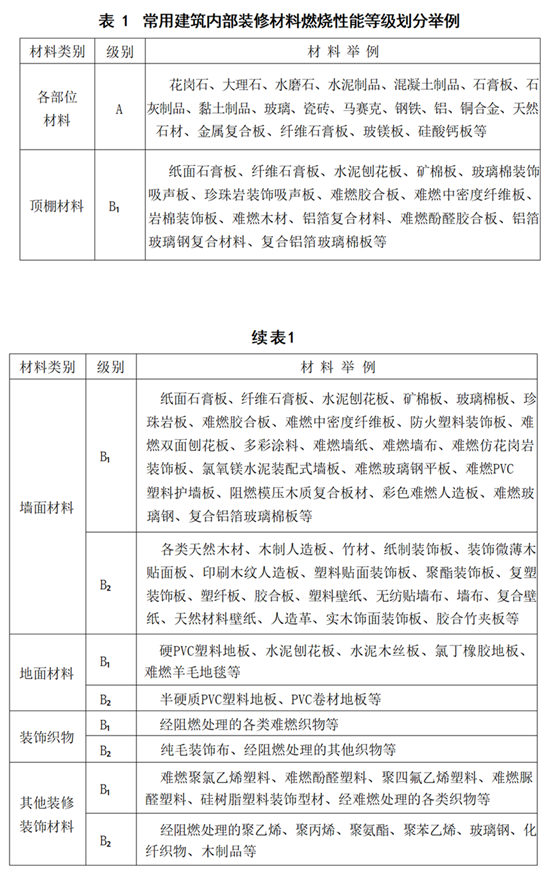 表 1 常用建筑内部装修材料燃烧性能等级划分举例

| 材料类别 | 级别 | 材 料 举 例 |
|---|---|---|
| 各部位材料 | A | 花岗石、大理石、水磨石、水泥制品、混凝土制品、石膏板、石灰制品、黏土制品、玻璃、瓷砖、马赛克、钢铁、铝、铜合金、天然石材、金属复合板、纤维石膏板、玻镁板、硅酸钙板等 |
| 顶棚材料 | $B_1$ | 纸面石膏板、纤维石膏板、水泥刨花板、矿棉板、玻璃棉装饰吸声板、珍珠岩装饰吸声板、难燃胶合板、难燃中密度纤维板、岩棉装饰板、难燃木材、铝箔复合材料、难燃酚醛胶合板、铝箔玻璃钢复合材料、复合铝箔玻璃棉板等 |

续表1

| 材料类别 | 级别 | 材 料 举 例 |
|---|---|---|
| 墙面材料 | $B_1$ | 纸面石膏板、纤维石膏板、水泥刨花板、矿棉板、玻璃棉板、珍珠岩板、难燃胶合板、难燃中密度纤维板、防火塑料装饰板、难燃双面刨花板、多彩涂料、难燃墙纸、难燃墙布、难燃仿花岗岩装饰板、氯氧镁水泥装配式墙板、难燃玻璃钢平板、难燃PVC塑料护墙板、阻燃模压木质复合板材、彩色难燃人造板、难燃玻璃钢、复合铝箔玻璃棉板等 |
| 墙面材料 | $B_2$ | 各类天然木材、木制人造板、竹材、纸制装饰板、装饰微薄木贴面板、印刷木纹人造板、塑料贴面装饰板、聚酯装饰板、复塑装饰板、塑纤板、胶合板、塑料壁纸、无纺贴墙布、墙布、复合壁纸、天然材料壁纸、人造革、实木饰面装饰板、胶合竹夹板等 |
| 地面材料 | $B_1$ | 硬PVC塑料地板、水泥刨花板、水泥木丝板、氯丁橡胶地板、难燃羊毛地毯等 |
| 地面材料 | $B_2$ | 半硬质PVC塑料地板、PVC卷材地板等 |
| 装饰织物 | $B_1$ | 经阻燃处理的各类难燃织物等 |
| 装饰织物 | $B_2$ | 纯毛装饰布、经阻燃处理的其他织物等 |
| 其他装修装饰材料 | $B_1$ | 难燃聚氯乙烯塑料、难燃酚醛塑料、聚四氟乙烯塑料、难燃脲醛塑料、硅树脂塑料装饰型材、经难燃处理的各类织物等 |
| 其他装修装饰材料 | $B_2$ | 经阻燃处理的聚乙烯、聚丙烯、聚氨酯、聚苯乙烯、玻璃钢、化纤织物、木制品等 |